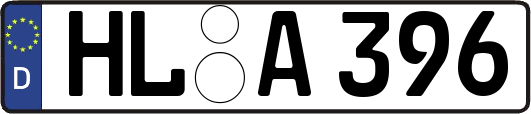 D HL A 396